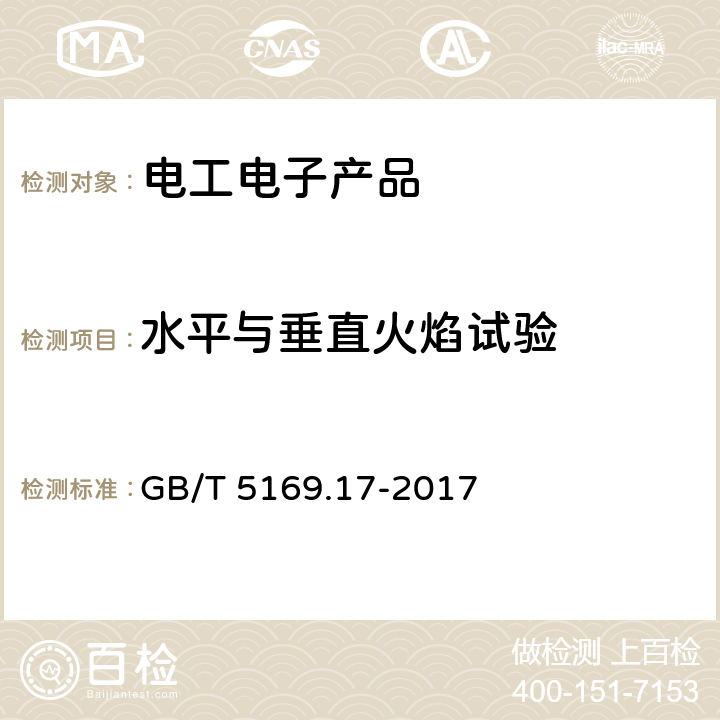 MA CNAS AC ilac-MRA

检测对象： 电工电子产品

检测项目： 水平与垂直火焰试验

检测标准： GB/T 5169.17-2017

百检
Baijiantest.com

做检测 上百检
400-151-7153